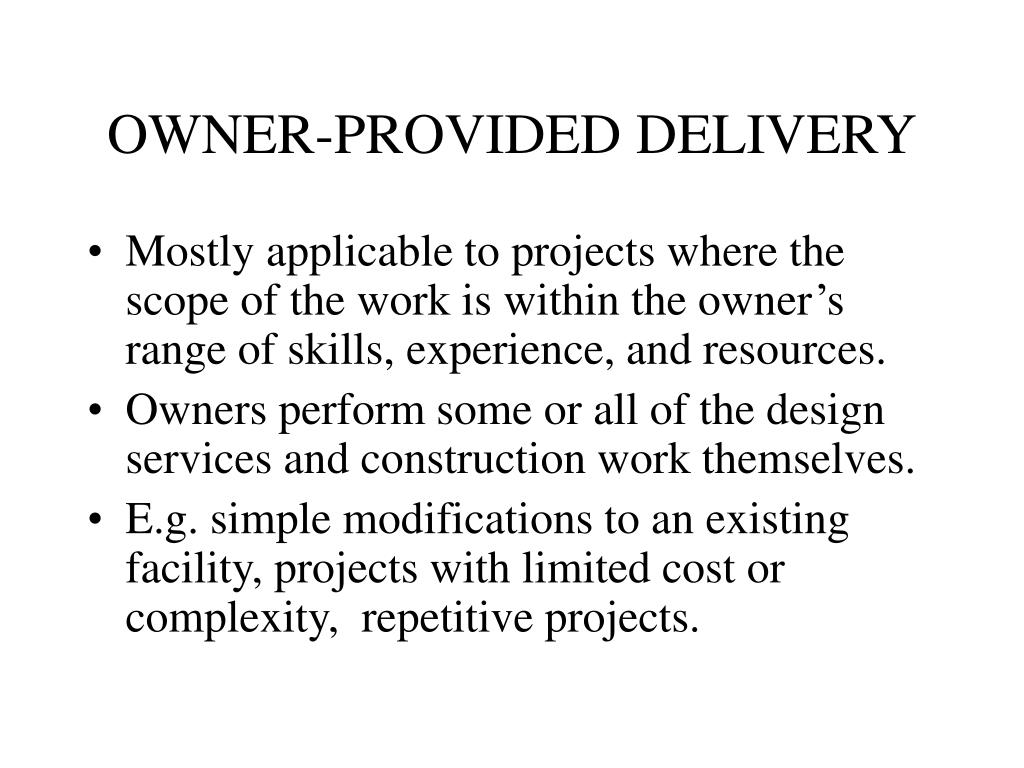 OWNER-PROVIDED DELIVERY

• Mostly applicable to projects where the scope of the work is within the owner’s range of skills, experience, and resources.
• Owners perform some or all of the design services and construction work themselves.
• E.g. simple modifications to an existing facility, projects with limited cost or complexity, repetitive projects.